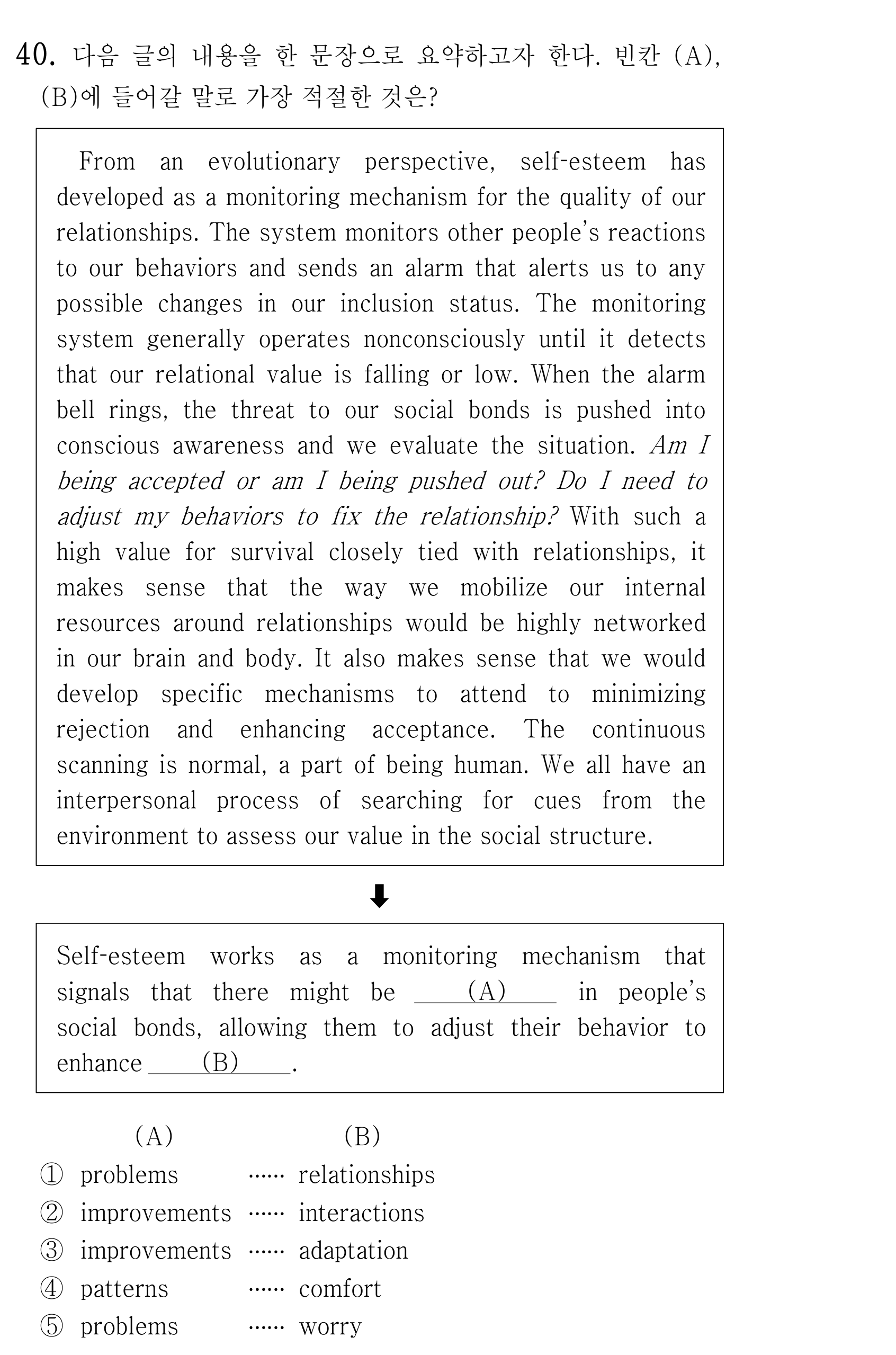 40. 다음 글의 내용을 한 문장으로 요약하고자 한다. 빈칸 (A), (B)에 들어갈 말로 가장 적절한 것은?

From an evolutionary perspective, self-esteem has developed as a monitoring mechanism for the quality of our relationships. The system monitors other people's reactions to our behaviors and sends an alarm that alerts us to any possible changes in our inclusion status. The monitoring system generally operates nonconsciously until it detects that our relational value is falling or low. When the alarm bell rings, the threat to our social bonds is pushed into conscious awareness and we evaluate the situation. Am I being accepted or am I being pushed out? Do I need to adjust my behaviors to fix the relationship? With such a high value for survival closely tied with relationships, it makes sense that the way we mobilize our internal resources around relationships would be highly networked in our brain and body. It also makes sense that we would develop specific mechanisms to attend to minimizing rejection and enhancing acceptance. The continuous scanning is normal, a part of being human. We all have an interpersonal process of searching for cues from the environment to assess our value in the social structure.

⬇

Self-esteem works as a monitoring mechanism that signals that there might be ____(A)____ in people's social bonds, allowing them to adjust their behavior to enhance ____(B)____.

(A) (B)
① problems …… relationships
② improvements …… interactions
③ improvements …… adaptation
④ patterns …… comfort
⑤ problems …… worry